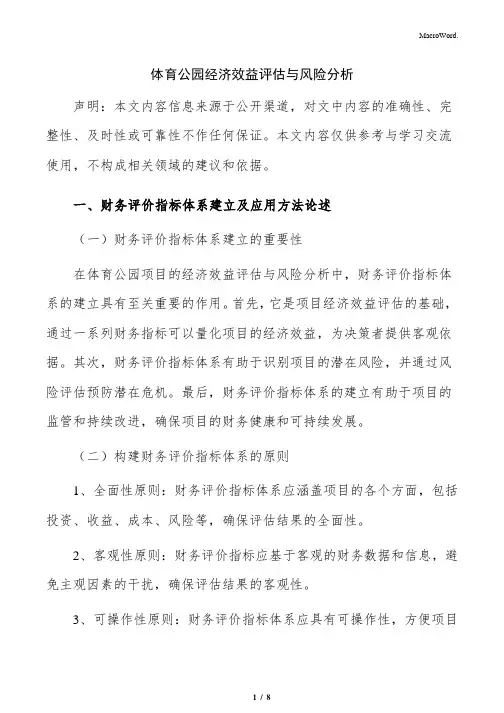 MacroWord.

体育公园经济效益评估与风险分析

声明：本文内容信息来源于公开渠道，对文中内容的准确性、完整性、及时性或可靠性不作任何保证。本文内容仅供参考与学习交流使用，不构成相关领域的建议和依据。

一、财务评价指标体系建立及应用方法论述

（一）财务评价指标体系建立的重要性

在体育公园项目的经济效益评估与风险分析中，财务评价指标体系的建立具有至关重要的作用。首先，它是项目经济效益评估的基础，通过一系列财务指标可以量化项目的经济效益，为决策者提供客观依据。其次，财务评价指标体系有助于识别项目的潜在风险，并通过风险评估预防潜在危机。最后，财务评价指标体系的建立有助于项目的监管和持续改进，确保项目的财务健康和可持续发展。

（二）构建财务评价指标体系的原则

1、全面性原则：财务评价指标体系应涵盖项目的各个方面，包括投资、收益、成本、风险等，确保评估结果的全面性。

2、客观性原则：财务评价指标应基于客观的财务数据和信息，避免主观因素的干扰，确保评估结果的客观性。

3、可操作性原则：财务评价指标体系应具有可操作性，方便项目

1 / 8